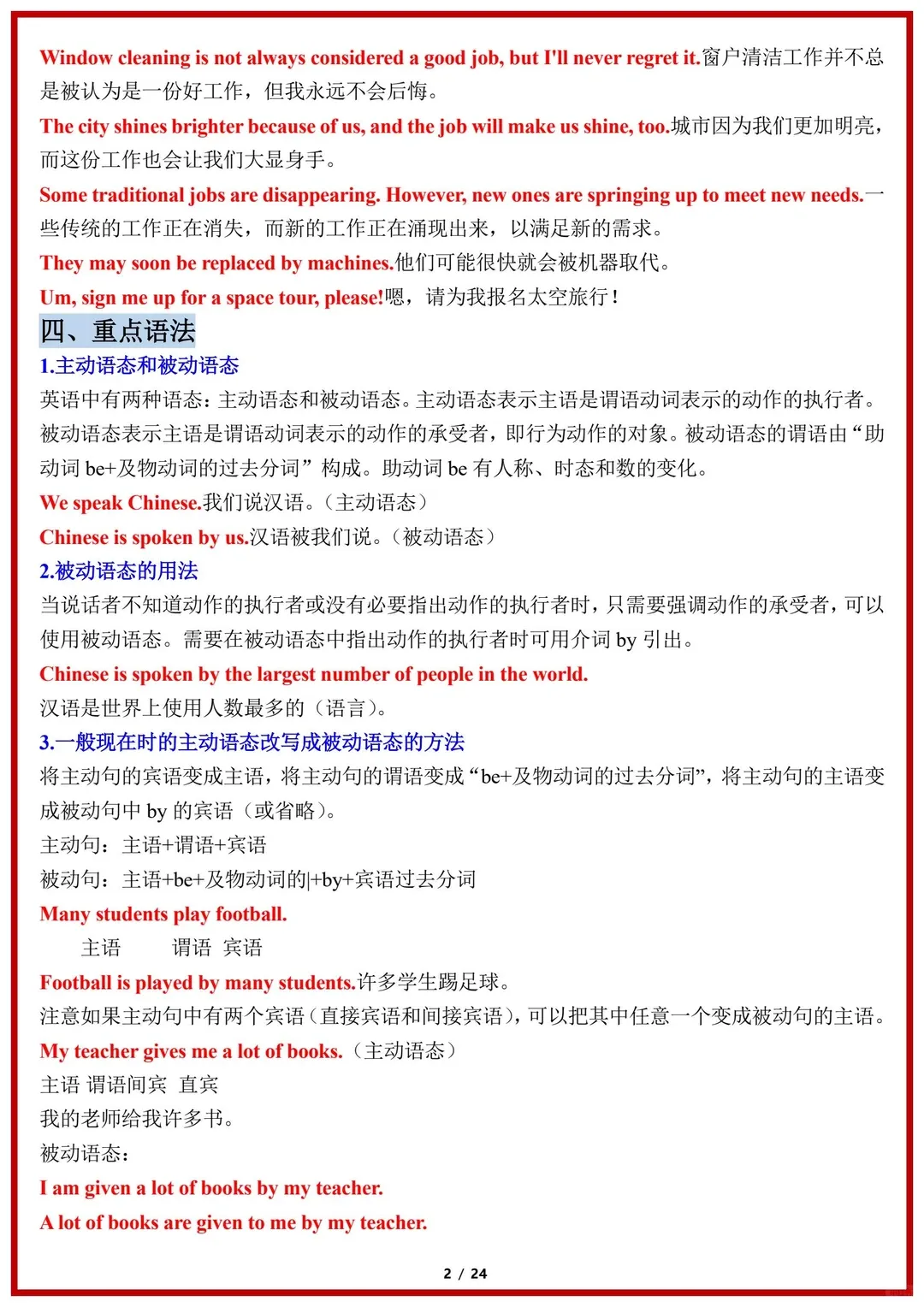 Window cleaning is not always considered a good job, but I'll never regret it.窗户清洁工作并不总是被认为是一份好工作，但我永远不会后悔。

The city shines brighter because of us, and the job will make us shine, too.城市因为我们更加明亮，而这份工作也会让我们大显身手。

Some traditional jobs are disappearing. However, new ones are springing up to meet new needs.一些传统的工作正在消失，而新的工作正在涌现出来，以满足新的需求。

They may soon be replaced by machines.他们可能很快就会被机器取代。

Um, sign me up for a space tour, please!嗯，请为我报名太空旅行！

四、重点语法

1.主动语态和被动语态

英语中有两种语态：主动语态和被动语态。主动语态表示主语是谓语动词表示的动作的执行者。被动语态表示主语是谓语动词表示的动作的承受者，即行为动作的对象。被动语态的谓语由“助动词 be+及物动词的过去分词”构成。助动词 be 有人称、时态和数的变化。

We speak Chinese.我们说汉语。（主动语态）

Chinese is spoken by us.汉语被我们说。（被动语态）

2.被动语态的用法

当说话者不知道动作的执行者或没有必要指出动作的执行者时，只需要强调动作的承受者，可以使用被动语态。需要在被动语态中指出动作的执行者时可用介词 by 引出。

Chinese is spoken by the largest number of people in the world.

汉语是世界上使用人数最多的（语言）。

3.一般现在时的主动语态改写成被动语态的方法

将主动句的宾语变成主语，将主动句的谓语变成“be+及物动词的过去分词”，将主动句的主语变成被动句中 by 的宾语（或省略）。

主动句：主语+谓语+宾语

被动句：主语+be+及物动词的|+by+宾语过去分词

Many students play football.

主语 谓语 宾语

Football is played by many students.许多学生踢足球。

注意如果主动句中有两个宾语（直接宾语和间接宾语），可以把其中任意一个变成被动句的主语。

My teacher gives me a lot of books.（主动语态）

主语 谓语间宾 直宾

我的老师给我许多书。

被动语态：

I am given a lot of books by my teacher.

A lot of books are given to me by my teacher.

2 / 24